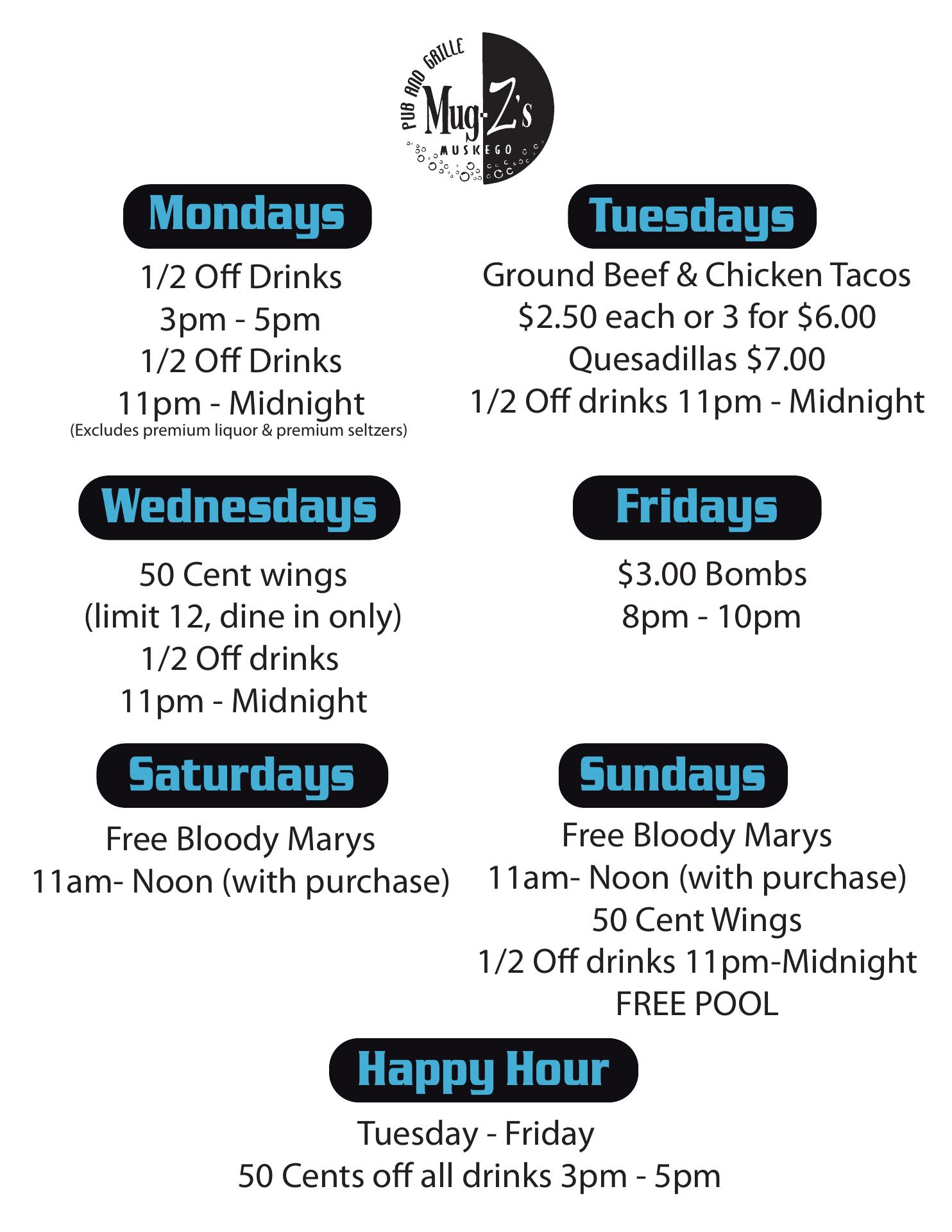 PUB AND GRILLE
Mug-Z's
MUSKEGO

Mondays

1/2 Off Drinks
3pm - 5pm
1/2 Off Drinks
11pm - Midnight
(Excludes premium liquor & premium seltzers)

Tuesdays

Ground Beef & Chicken Tacos
$2.50 each or 3 for $6.00
Quesadillas $7.00
1/2 Off drinks 11pm - Midnight

Wednesdays

50 Cent wings
(limit 12, dine in only)
1/2 Off drinks
11pm - Midnight

Fridays

$3.00 Bombs
8pm - 10pm

Saturdays

Free Bloody Marys
11am- Noon (with purchase)

Sundays

Free Bloody Marys
11am- Noon (with purchase)
50 Cent Wings
1/2 Off drinks 11pm-Midnight
FREE POOL

Happy Hour

Tuesday - Friday
50 Cents off all drinks 3pm - 5pm